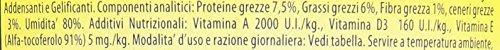 Addensanti e Gelificanti. Componenti analitici: Proteine grezze 7,5%, Grassi grezzi 6%, Fibra grezza 1%, ceneri grezze 3%. Umidita' 80%. Additivi Nutrizionali: Vitamina A 2000 U.I./kg., Vitamina D3 160 U.I./kg., Vitamina E (Alfa-tocoferolo 91%) 5 mg./kg. Modalita' d'uso e razione giornaliera: Vedi tabella. Servire a temperatura ambiente,